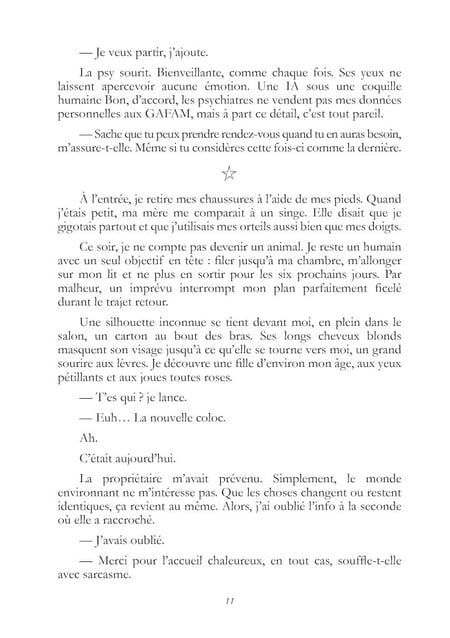 — Je veux partir, j'ajoute.

La psy sourit. Bienveillante, comme chaque fois. Ses yeux ne laissent apercevoir aucune émotion. Une IA sous une coquille humaine Bon, d'accord, les psychiatres ne vendent pas mes données personnelles aux GAFAM, mais à part ce détail, c'est tout pareil.

— Sache que tu peux prendre rendez-vous quand tu en auras besoin, m'assure-t-elle. Même si tu considères cette fois-ci comme la dernière.

☆

À l'entrée, je retire mes chaussures à l'aide de mes pieds. Quand j'étais petit, ma mère me comparait à un singe. Elle disait que je gigotais partout et que j'utilisais mes orteils aussi bien que mes doigts.

Ce soir, je ne compte pas devenir un animal. Je reste un humain avec un seul objectif en tête : filer jusqu'à ma chambre, m'allonger sur mon lit et ne plus en sortir pour les six prochains jours. Par malheur, un imprévu interrompt mon plan parfaitement ficelé durant le trajet retour.

Une silhouette inconnue se tient devant moi, en plein dans le salon, un carton au bout des bras. Ses longs cheveux blonds masquent son visage jusqu'à ce qu'elle se tourne vers moi, un grand sourire aux lèvres. Je découvre une fille d'environ mon âge, aux yeux pétillants et aux joues toutes roses.

— T'es qui ? je lance.

— Euh… La nouvelle coloc.

Ah.

C'était aujourd'hui.

La propriétaire m'avait prévenu. Simplement, le monde environnant ne m'intéresse pas. Que les choses changent ou restent identiques, ça revient au même. Alors, j'ai oublié l'info à la seconde où elle a raccroché.

— J'avais oublié.

— Merci pour l'accueil chaleureux, en tout cas, souffle-t-elle avec sarcasme.

11